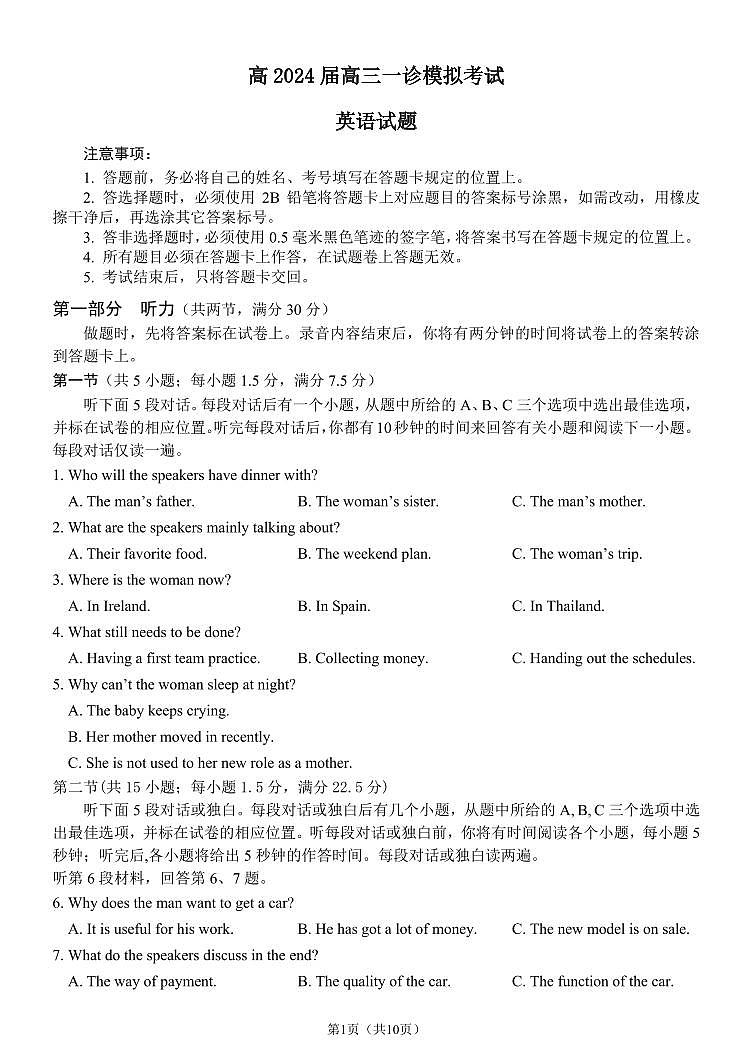 高 2024 届高三一诊模拟考试

英语试题

注意事项：

1. 答题前，务必将自己的姓名、考号填写在答题卡规定的位置上。

2. 答选择题时，必须使用 2B 铅笔将答题卡上对应题目的答案标号涂黑，如需改动，用橡皮擦干净后，再选涂其它答案标号。

3. 答非选择题时，必须使用 0.5 毫米黑色笔迹的签字笔，将答案书写在答题卡规定的位置上。

4. 所有题目必须在答题卡上作答，在试题卷上答题无效。

5. 考试结束后，只将答题卡交回。

第一部分 听力（共两节，满分 30 分）

做题时，先将答案标在试卷上。录音内容结束后，你将有两分钟的时间将试卷上的答案转涂到答题卡上。

第一节（共 5 小题；每小题 1.5 分，满分 7.5 分）

听下面 5 段对话。每段对话后有一个小题，从题中所给的 A、B、C 三个选项中选出最佳选项，并标在试卷的相应位置。听完每段对话后，你都有 10 秒钟的时间来回答有关小题和阅读下一小题。每段对话仅读一遍。

1. Who will the speakers have dinner with?

A. The man's father. B. The woman's sister. C. The man's mother.

2. What are the speakers mainly talking about?

A. Their favorite food. B. The weekend plan. C. The woman's trip.

3. Where is the woman now?

A. In Ireland. B. In Spain. C. In Thailand.

4. What still needs to be done?

A. Having a first team practice. B. Collecting money. C. Handing out the schedules.

5. Why can't the woman sleep at night?

A. The baby keeps crying.

B. Her mother moved in recently.

C. She is not used to her new role as a mother.

第二节(共 15 小题；每小题 1.5 分，满分 22.5 分)

听下面 5 段对话或独白。每段对话或独白后有几个小题，从题中所给的 A, B, C 三个选项中选出最佳选项，并标在试卷的相应位置。听每段对话或独白前，你将有时间阅读各个小题，每小题 5 秒钟；听完后,各小题将给出 5 秒钟的作答时间。每段对话或独白读两遍。

听第 6 段材料，回答第 6、7 题。

6. Why does the man want to get a car?

A. It is useful for his work. B. He has got a lot of money. C. The new model is on sale.

7. What do the speakers discuss in the end?

A. The way of payment. B. The quality of the car. C. The function of the car.

第1页（共10页）